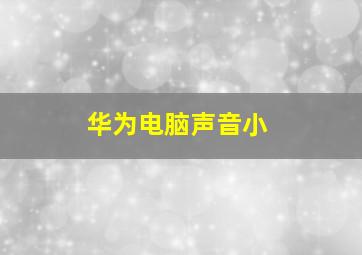 华为电脑声音小